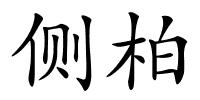 侧柏